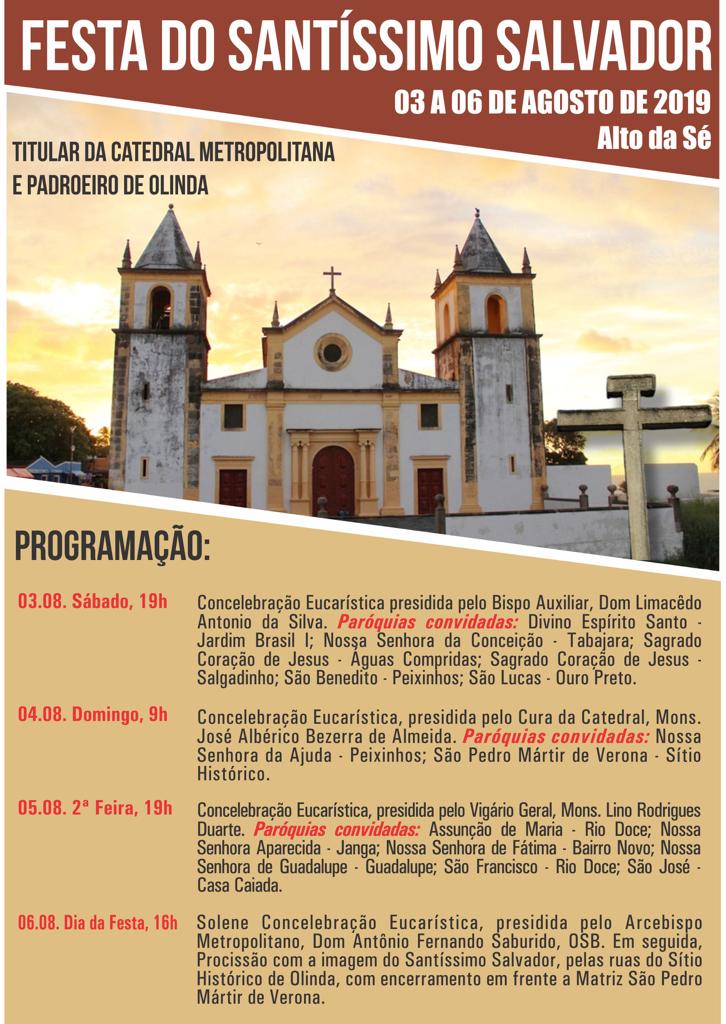 FESTA DO SANTÍSSIMO SALVADOR

03 A 06 DE AGOSTO DE 2019
Alto da Sé

TITULAR DA CATEDRAL METROPOLITANA E PADROEIRO DE OLINDA

PROGRAMAÇÃO:

03.08. Sábado, 19h

Concelebração Eucarística presidida pelo Bispo Auxiliar, Dom Limacêdo Antonio da Silva. Paróquias convidadas: Divino Espírito Santo - Jardim Brasil I; Nossa Senhora da Conceição - Tabajara; Sagrado Coração de Jesus - Águas Compridas; Sagrado Coração de Jesus - Salgadinho; São Benedito - Peixinhos; São Lucas - Ouro Preto.

04.08. Domingo, 9h

Concelebração Eucarística, presidida pelo Cura da Catedral, Mons. José Albérico Bezerra de Almeida. Paróquias convidadas: Nossa Senhora da Ajuda - Peixinhos; São Pedro Mártir de Verona - Sítio Histórico.

05.08. 2ª Feira, 19h

Concelebração Eucarística, presidida pelo Vigário Geral, Mons. Lino Rodrigues Duarte. Paróquias convidadas: Assunção de Maria - Rio Doce; Nossa Senhora Aparecida - Janga; Nossa Senhora de Fátima - Bairro Novo; Nossa Senhora de Guadalupe - Guadalupe; São Francisco - Rio Doce; São José - Casa Caiada.

06.08. Dia da Festa, 16h

Solene Concelebração Eucarística, presidida pelo Arcebispo Metropolitano, Dom Antônio Fernando Saburido, OSB. Em seguida, Procissão com a imagem do Santíssimo Salvador, pelas ruas do Sítio Histórico de Olinda, com encerramento em frente a Matriz São Pedro Mártir de Verona.